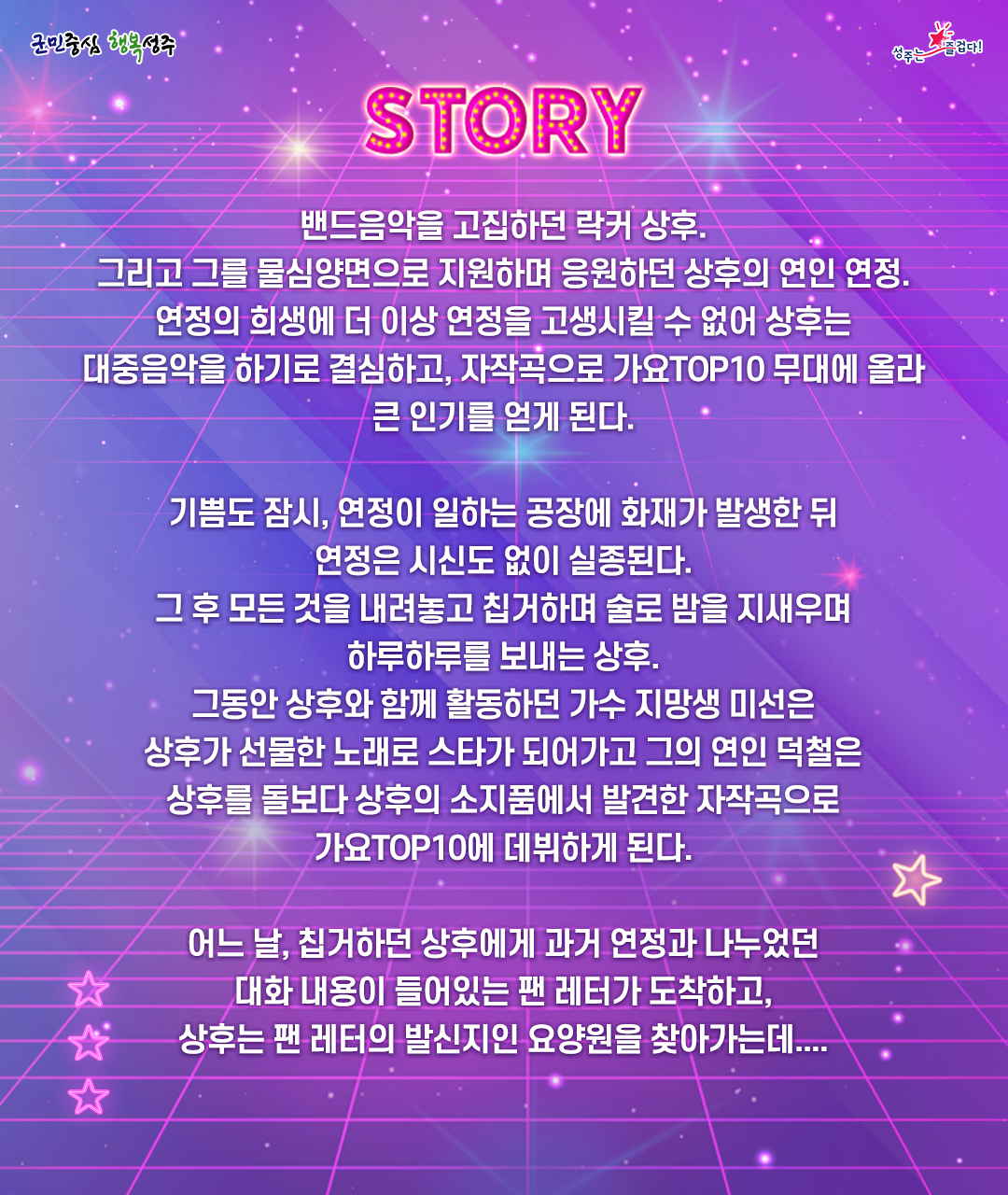 군민중심 행복성주

성주는 즐겁다!

STORY

밴드음악을 고집하던 락커 상후.
그리고 그를 물심양면으로 지원하며 응원하던 상후의 연인 연정.
연정의 희생에 더 이상 연정을 고생시킬 수 없어 상후는
대중음악을 하기로 결심하고, 자작곡으로 가요TOP10 무대에 올라
큰 인기를 얻게 된다.

기쁨도 잠시, 연정이 일하는 공장에 화재가 발생한 뒤
연정은 시신도 없이 실종된다.
그 후 모든 것을 내려놓고 칩거하며 술로 밤을 지새우며
하루하루를 보내는 상후.
그동안 상후와 함께 활동하던 가수 지망생 미선은
상후가 선물한 노래로 스타가 되어가고 그의 연인 덕철은
상후를 돌보다 상후의 소지품에서 발견한 자작곡으로
가요TOP10에 데뷔하게 된다.

어느 날, 칩거하던 상후에게 과거 연정과 나누었던
대화 내용이 들어있는 팬 레터가 도착하고,
상후는 팬 레터의 발신지인 요양원을 찾아가는데....